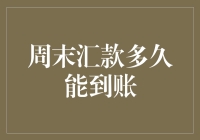 周末汇款多久能到账